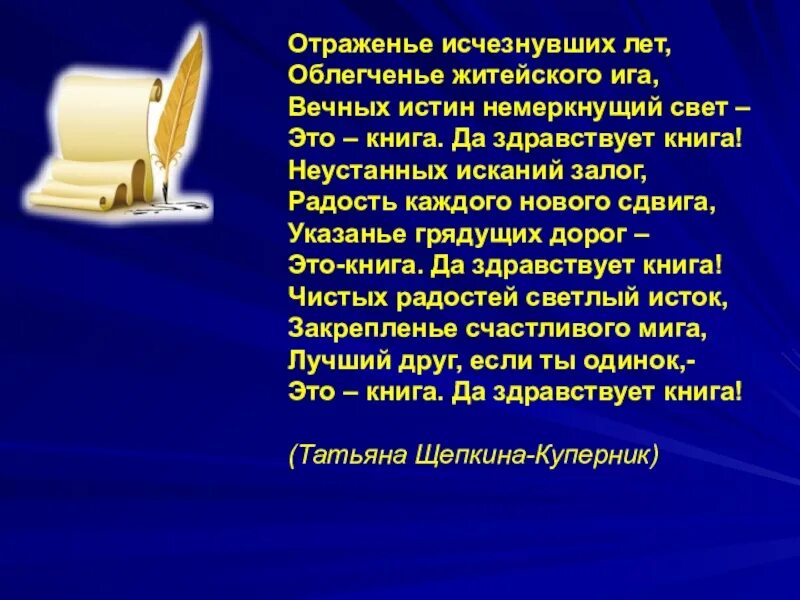 Отраженье исчезнувших лет,
Облегченье житейского ига,
Вечных истин немеркнущий свет –
Это – книга. Да здравствует книга!
Неустанных исканий залог,
Радость каждого нового сдвига,
Указанье грядущих дорог –
Это-книга. Да здравствует книга!
Чистых радостей светлый исток,
Закрепленье счастливого мига,
Лучший друг, если ты одинок,-
Это – книга. Да здравствует книга!

(Татьяна Щепкина-Куперник)